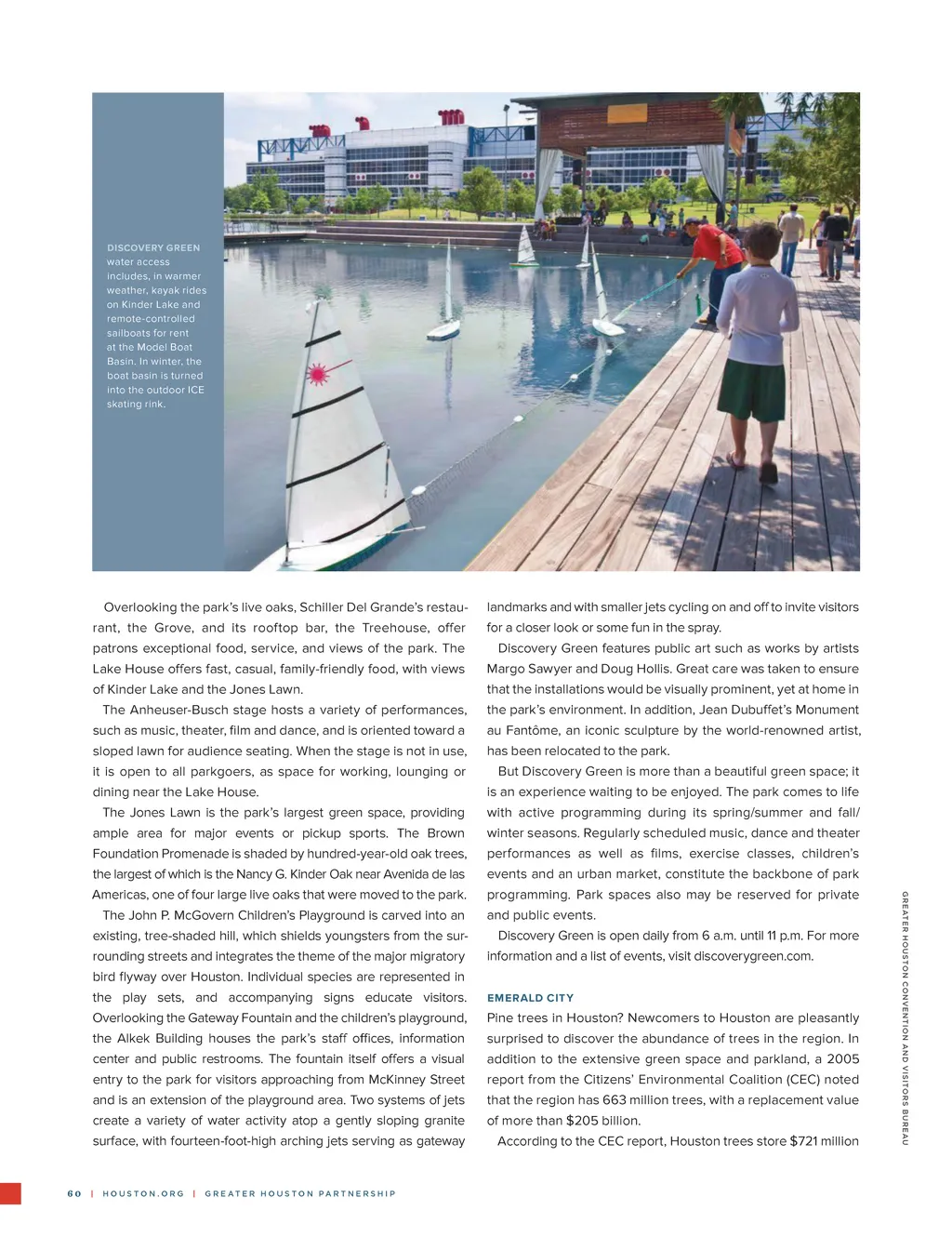 DISCOVERY GREEN water access includes, in warmer weather, kayak rides on Kinder Lake and remote-controlled sailboats for rent at the Model Boat Basin. In winter, the boat basin is turned into the outdoor ICE skating rink.

Overlooking the park's live oaks, Schiller Del Grande's restaurant, the Grove, and its rooftop bar, the Treehouse, offer patrons exceptional food, service, and views of the park. The Lake House offers fast, casual, family-friendly food, with views of Kinder Lake and the Jones Lawn.

The Anheuser-Busch stage hosts a variety of performances, such as music, theater, film and dance, and is oriented toward a sloped lawn for audience seating. When the stage is not in use, it is open to all parkgoers, as space for working, lounging or dining near the Lake House.

The Jones Lawn is the park's largest green space, providing ample area for major events or pickup sports. The Brown Foundation Promenade is shaded by hundred-year-old oak trees, the largest of which is the Nancy G. Kinder Oak near Avenida de las Americas, one of four large live oaks that were moved to the park.

The John P. McGovern Children's Playground is carved into an existing, tree-shaded hill, which shields youngsters from the surrounding streets and integrates the theme of the major migratory bird flyway over Houston. Individual species are represented in the play sets, and accompanying signs educate visitors. Overlooking the Gateway Fountain and the children's playground, the Alkek Building houses the park's staff offices, information center and public restrooms. The fountain itself offers a visual entry to the park for visitors approaching from McKinney Street and is an extension of the playground area. Two systems of jets create a variety of water activity atop a gently sloping granite surface, with fourteen-foot-high arching jets serving as gateway landmarks and with smaller jets cycling on and off to invite visitors for a closer look or some fun in the spray.

Discovery Green features public art such as works by artists Margo Sawyer and Doug Hollis. Great care was taken to ensure that the installations would be visually prominent, yet at home in the park's environment. In addition, Jean Dubuffet's Monument au Fantôme, an iconic sculpture by the world-renowned artist, has been relocated to the park.

But Discovery Green is more than a beautiful green space; it is an experience waiting to be enjoyed. The park comes to life with active programming during its spring/summer and fall/winter seasons. Regularly scheduled music, dance and theater performances as well as films, exercise classes, children's events and an urban market, constitute the backbone of park programming. Park spaces also may be reserved for private and public events.

Discovery Green is open daily from 6 a.m. until 11 p.m. For more information and a list of events, visit discoverygreen.com.

EMERALD CITY

Pine trees in Houston? Newcomers to Houston are pleasantly surprised to discover the abundance of trees in the region. In addition to the extensive green space and parkland, a 2005 report from the Citizens' Environmental Coalition (CEC) noted that the region has 663 million trees, with a replacement value of more than $205 billion.

According to the CEC report, Houston trees store $721 million

GREATER HOUSTON CONVENTION AND VISITORS BUREAU

60 | HOUSTON.ORG | GREATER HOUSTON PARTNERSHIP